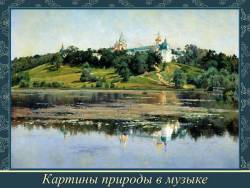 Картины природы в музыке